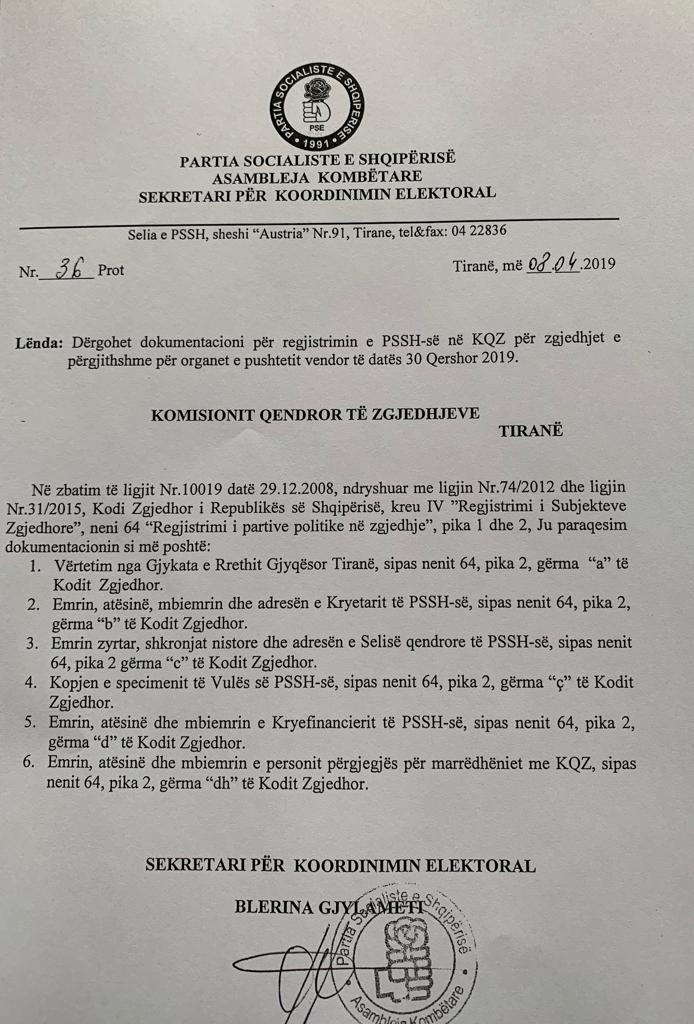 PARTIA SOCIALISTE E SHQIPËRISË
PSE
1991

PARTIA SOCIALISTE E SHQIPËRISË
ASAMBLEJA KOMBËTARE
SEKRETARI PËR KOORDINIMIN ELEKTORAL

Selia e PSSH, sheshi "Austria" Nr.91, Tirane, tel&fax: 04 22836

Nr. 36 Prot

Tiranë, më 08.04.2019

Lënda: Dërgohet dokumentacioni për regjistrimin e PSSH-së në KQZ për zgjedhjet e përgjithshme për organet e pushtetit vendor të datës 30 Qershor 2019.

KOMISIONIT QENDROR TË ZGJEDHJEVE
TIRANË

Në zbatim të ligjit Nr.10019 datë 29.12.2008, ndryshuar me ligjin Nr.74/2012 dhe ligjin Nr.31/2015, Kodi Zgjedhor i Republikës së Shqipërisë, kreu IV "Regjistrimi i Subjekteve Zgjedhore", neni 64 "Regjistrimi i partive politike në zgjedhje", pika 1 dhe 2, Ju paraqesim dokumentacionin si më poshtë:
1. Vërtetim nga Gjykata e Rrethit Gjyqësor Tiranë, sipas nenit 64, pika 2, gërma "a" të Kodit Zgjedhor.
2. Emrin, atësinë, mbiemrin dhe adresën e Kryetarit të PSSH-së, sipas nenit 64, pika 2, gërma "b" të Kodit Zgjedhor.
3. Emrin zyrtar, shkronjat nistore dhe adresën e Selisë qendrore të PSSH-së, sipas nenit 64, pika 2 gërma "c" të Kodit Zgjedhor.
4. Kopjen e specimenit të Vulës së PSSH-së, sipas nenit 64, pika 2, gërma "ç" të Kodit Zgjedhor.
5. Emrin, atësinë dhe mbiemrin e Kryefinancierit të PSSH-së, sipas nenit 64, pika 2, gërma "d" të Kodit Zgjedhor.
6. Emrin, atësinë dhe mbiemrin e personit përgjegjës për marrëdhëniet me KQZ, sipas nenit 64, pika 2, gërma "dh" të Kodit Zgjedhor.

SEKRETARI PËR KOORDINIMIN ELEKTORAL

BLERINA GJYLAMETI

Partia Socialiste e Shqipërisë
Asambleja Kombëtare